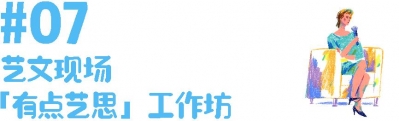 #07
艺文现场
「有点艺思」工作坊